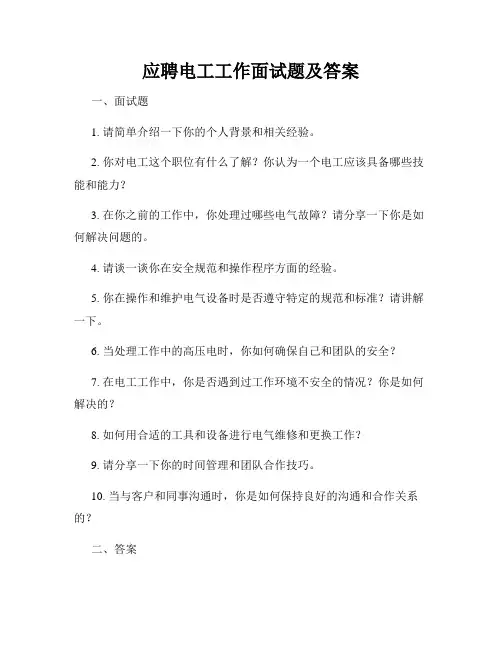 应聘电工工作面试题及答案

一、面试题

1. 请简单介绍一下你的个人背景和相关经验。

2. 你对电工这个职位有什么了解？你认为一个电工应该具备哪些技能和能力？

3. 在你之前的工作中，你处理过哪些电气故障？请分享一下你是如何解决问题的。

4. 请谈一谈你在安全规范和操作程序方面的经验。

5. 你在操作和维护电气设备时是否遵守特定的规范和标准？请讲解一下。

6. 当处理工作中的高压电时，你如何确保自己和团队的安全？

7. 在电工工作中，你是否遇到过工作环境不安全的情况？你是如何解决的？

8. 如何用合适的工具和设备进行电气维修和更换工作？

9. 请分享一下你的时间管理和团队合作技巧。

10. 当与客户和同事沟通时，你是如何保持良好的沟通和合作关系的？

二、答案